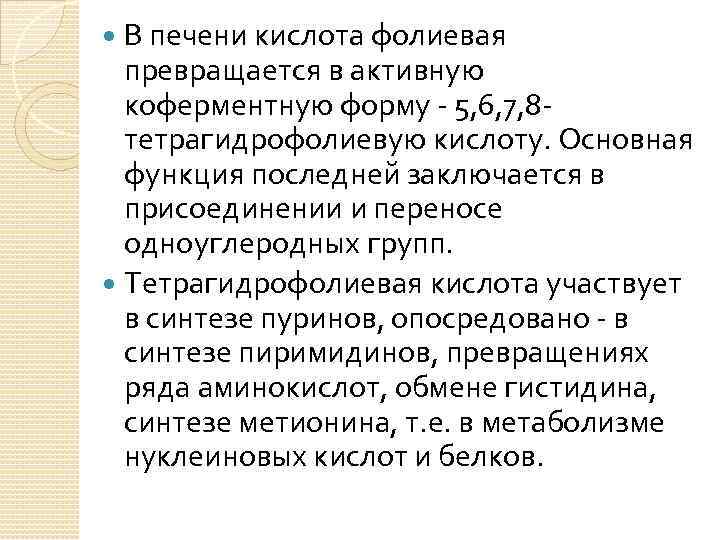 • В печени кислота фолиевая превращается в активную коферментную форму - 5,6,7,8-тетрагидрофолиевую кислоту. Основная функция последней заключается в присоединении и переносе одноуглеродных групп.

• Тетрагидрофолиевая кислота участвует в синтезе пуринов, опосредовано - в синтезе пиримидинов, превращениях ряда аминокислот, обмене гистидина, синтезе метионина, т.е. в метаболизме нуклеиновых кислот и белков.